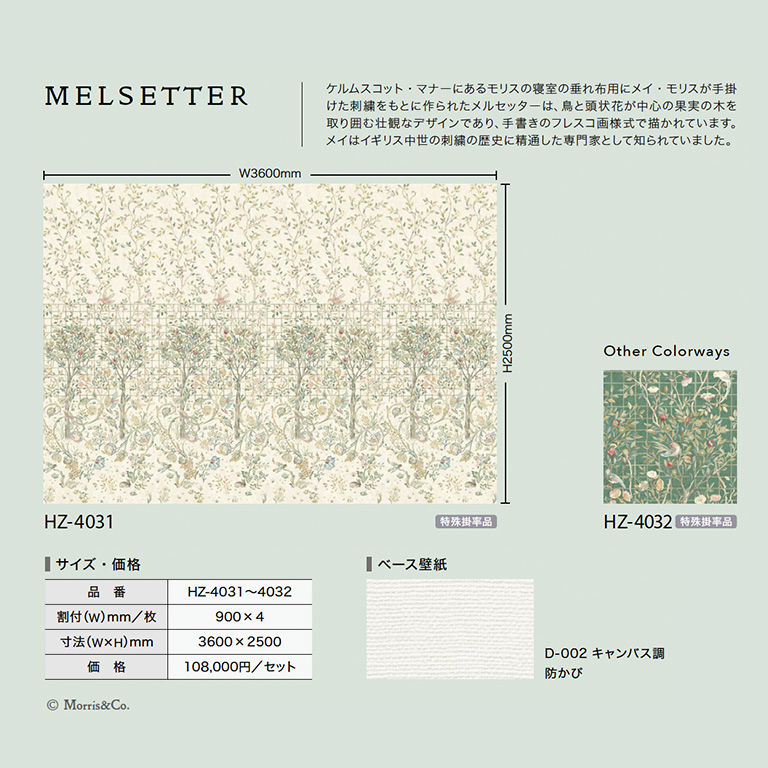 MELSETTER

ケルムスコット・マナーにあるモリスの寝室の垂れ布用にメイ・モリスが手掛けた刺繍をもとに作られたメルセッターは、鳥と頭状花が中心の果実の木を取り囲む壮観なデザインであり、手書きのフレスコ画様式で描かれています。メイはイギリス中世の刺繍の歴史に精通した専門家として知られていました。

W3600mm

H2500mm

HZ-4031

特殊掛率品

Other Colorways

HZ-4032 特殊掛率品

サイズ・価格

| 品　番 | HZ-4031～4032 |
|---|---|
| 割付(W)mm／枚 | 900×4 |
| 寸法(W×H)mm | 3600×2500 |
| 価　格 | 108,000円／セット |

ベース壁紙

D-002 キャンバス調
防かび

© Morris&Co.